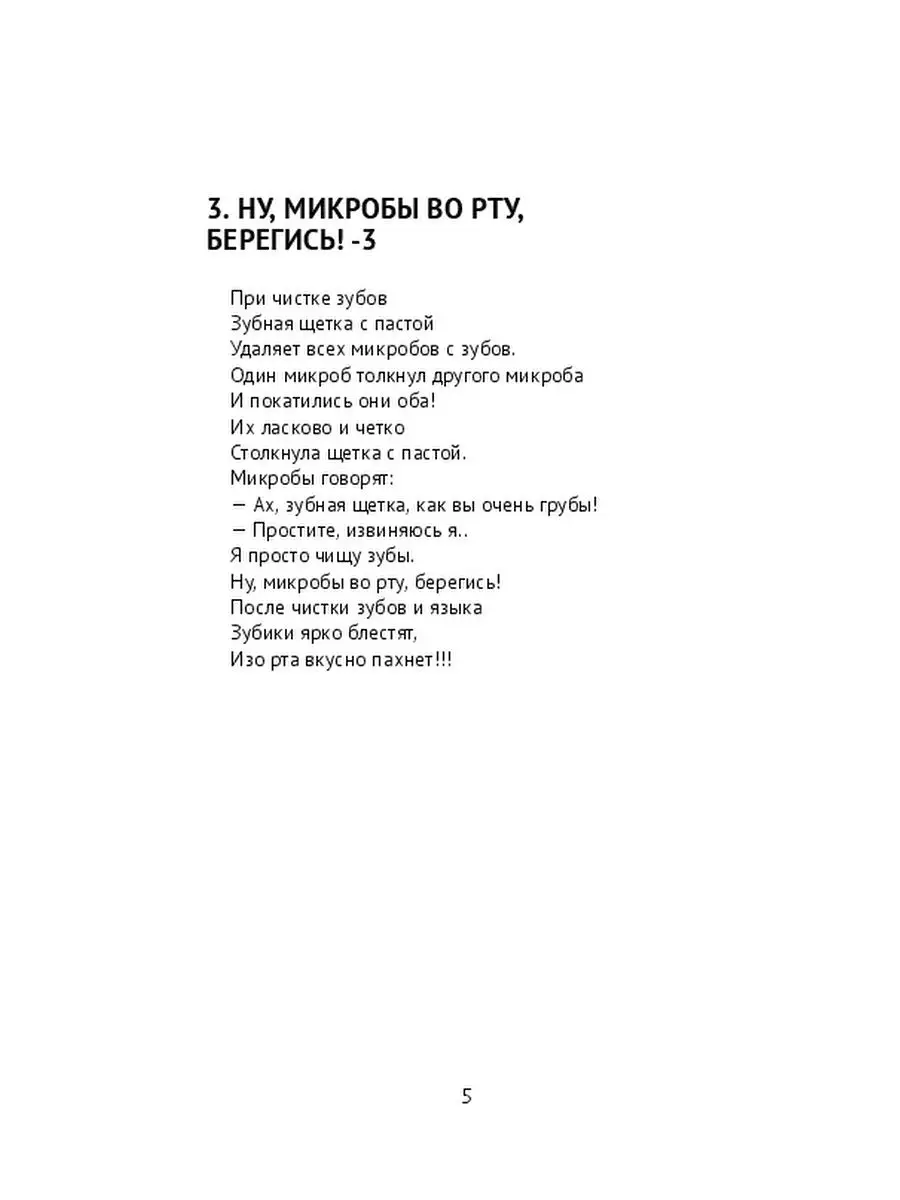 3. НУ, МИКРОБЫ ВО РТУ, БЕРЕГИСЬ! -3

При чистке зубов
Зубная щетка с пастой
Удаляет всех микробов с зубов.
Один микроб толкнул другого микроба
И покатились они оба!
Их ласково и четко
Столкнула щетка с пастой.
Микробы говорят:
— Ах, зубная щетка, как вы очень грубы!
— Простите, извиняюсь я..
Я просто чищу зубы.
Ну, микробы во рту, берегись!
После чистки зубов и языка
Зубики ярко блестят,
Изо рта вкусно пахнет!!!

5